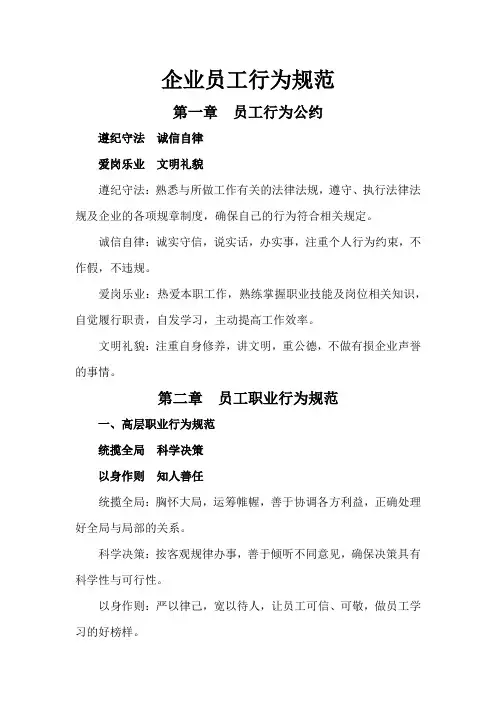 企业员工行为规范

第一章　员工行为公约

遵纪守法　诚信自律

爱岗乐业　文明礼貌

遵纪守法：熟悉与所做工作有关的法律法规，遵守、执行法律法规及企业的各项规章制度，确保自己的行为符合相关规定。

诚信自律：诚实守信，说实话，办实事，注重个人行为约束，不作假，不违规。

爱岗乐业：热爱本职工作，熟练掌握职业技能及岗位相关知识，自觉履行职责，自发学习，主动提高工作效率。

文明礼貌：注重自身修养，讲文明，重公德，不做有损企业声誉的事情。

第二章　员工职业行为规范

一、高层职业行为规范

统揽全局　科学决策

以身作则　知人善任

统揽全局：胸怀大局，运筹帷幄，善于协调各方利益，正确处理好全局与局部的关系。

科学决策：按客观规律办事，善于倾听不同意见，确保决策具有科学性与可行性。

以身作则：严以律己，宽以待人，让员工可信、可敬，做员工学习的好榜样。